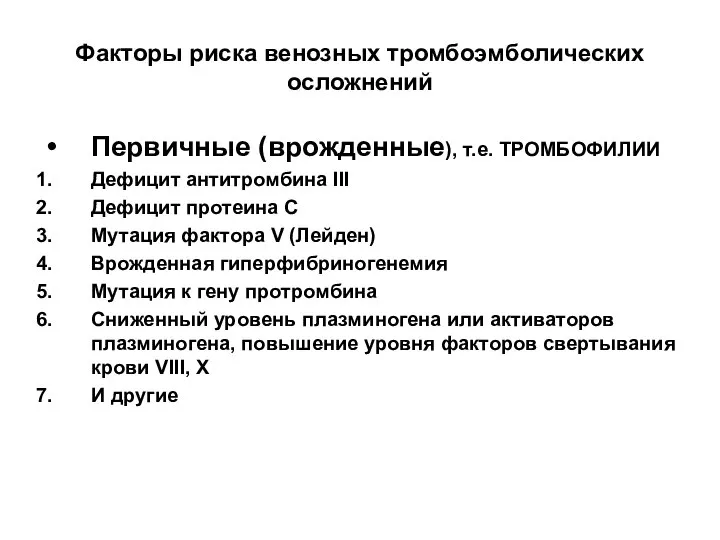 Факторы риска венозных тромбоэмболических осложнений

• Первичные (врожденные), т.е. ТРОМБОФИЛИИ

1. Дефицит антитромбина III
2. Дефицит протеина С
3. Мутация фактора V (Лейден)
4. Врожденная гиперфибриногенемия
5. Мутация к гену протромбина
6. Сниженный уровень плазминогена или активаторов плазминогена, повышение уровня факторов свертывания крови VIII, X
7. И другие